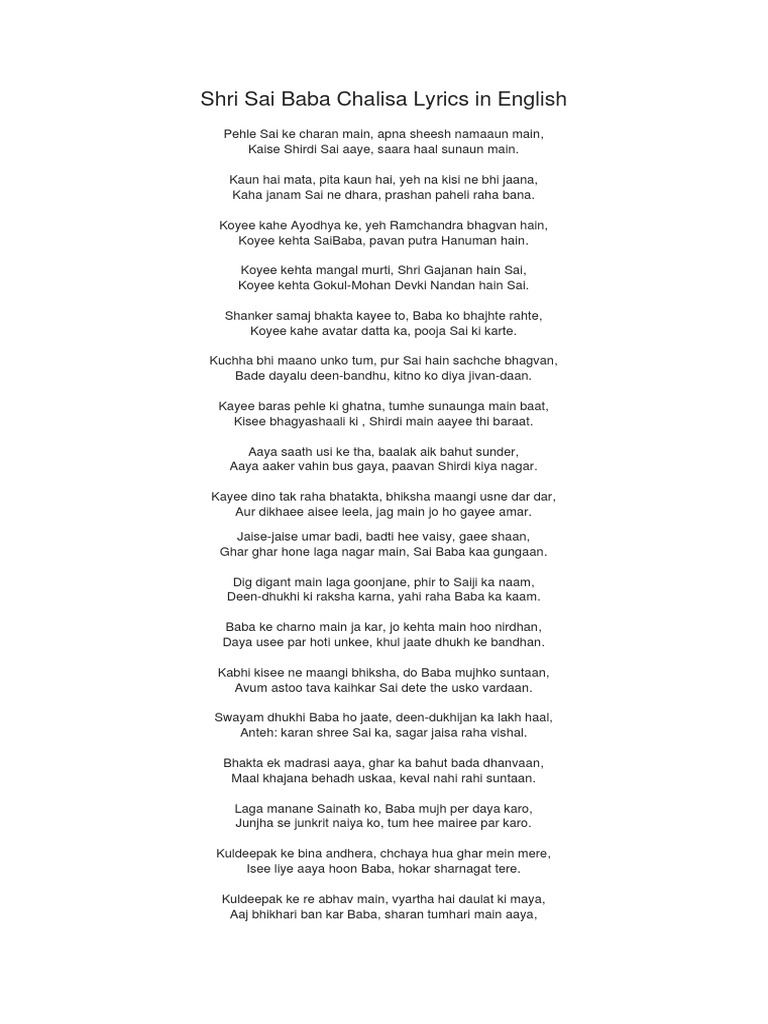 Shri Sai Baba Chalisa Lyrics in English

Pehle Sai ke charan main, apna sheesh namaaun main,
Kaise Shirdi Sai aaye, saara haal sunaun main.

Kaun hai mata, pita kaun hai, yeh na kisi ne bhi jaana,
Kaha janam Sai ne dhara, prashan paheli raha bana.

Koyee kahe Ayodhya ke, yeh Ramchandra bhagvan hain,
Koyee kehta SaiBaba, pavan putra Hanuman hain.

Koyee kehta mangal murti, Shri Gajanan hain Sai,
Koyee kehta Gokul-Mohan Devki Nandan hain Sai.

Shanker samaj bhakta kayee to, Baba ko bhajhte rahte,
Koyee kahe avatar datta ka, pooja Sai ki karte.

Kuchha bhi maano unko tum, pur Sai hain sachche bhagvan,
Bade dayalu deen-bandhu, kitno ko diya jivan-daan.

Kayee baras pehle ki ghatna, tumhe sunaunga main baat,
Kisee bhagyashaali ki , Shirdi main aayee thi baraat.

Aaya saath usi ke tha, baalak aik bahut sunder,
Aaya aaker vahin bus gaya, paavan Shirdi kiya nagar.

Kayee dino tak raha bhatakta, bhiksha maangi usne dar dar,
Aur dikhaee aisee leela, jag main jo ho gayee amar.

Jaise-jaise umar badi, badti hee vaisy, gaee shaan,
Ghar ghar hone laga nagar main, Sai Baba kaa gungaan.

Dig digant main laga goonjane, phir to Saiji ka naam,
Deen-dhukhi ki raksha karna, yahi raha Baba ka kaam.

Baba ke charno main ja kar, jo kehta main hoo nirdhan,
Daya usee par hoti unkee, khul jaate dhukh ke bandhan.

Kabhi kisee ne maangi bhiksha, do Baba mujhko suntaan,
Avum astoo tava kaihkar Sai dete the usko vardaan.

Swayam dhukhi Baba ho jaate, deen-dukhijan ka lakh haal,
Anteh: karan shree Sai ka, sagar jaisa raha vishal.

Bhakta ek madrasi aaya, ghar ka bahut bada dhanvaan,
Maal khajana behadh uskaa, keval nahi rahi suntaan.

Laga manane Sainath ko, Baba mujh per daya karo,
Junjha se junkrit naiya ko, tum hee mairee par karo.

Kuldeepak ke bina andhera, chchaya hua ghar mein mere,
Isee liye aaya hoon Baba, hokar sharnagat tere.

Kuldeepak ke re abhav main, vyartha hai daulat ki maya,
Aaj bhikhari ban kar Baba, sharan tumhari main aaya,